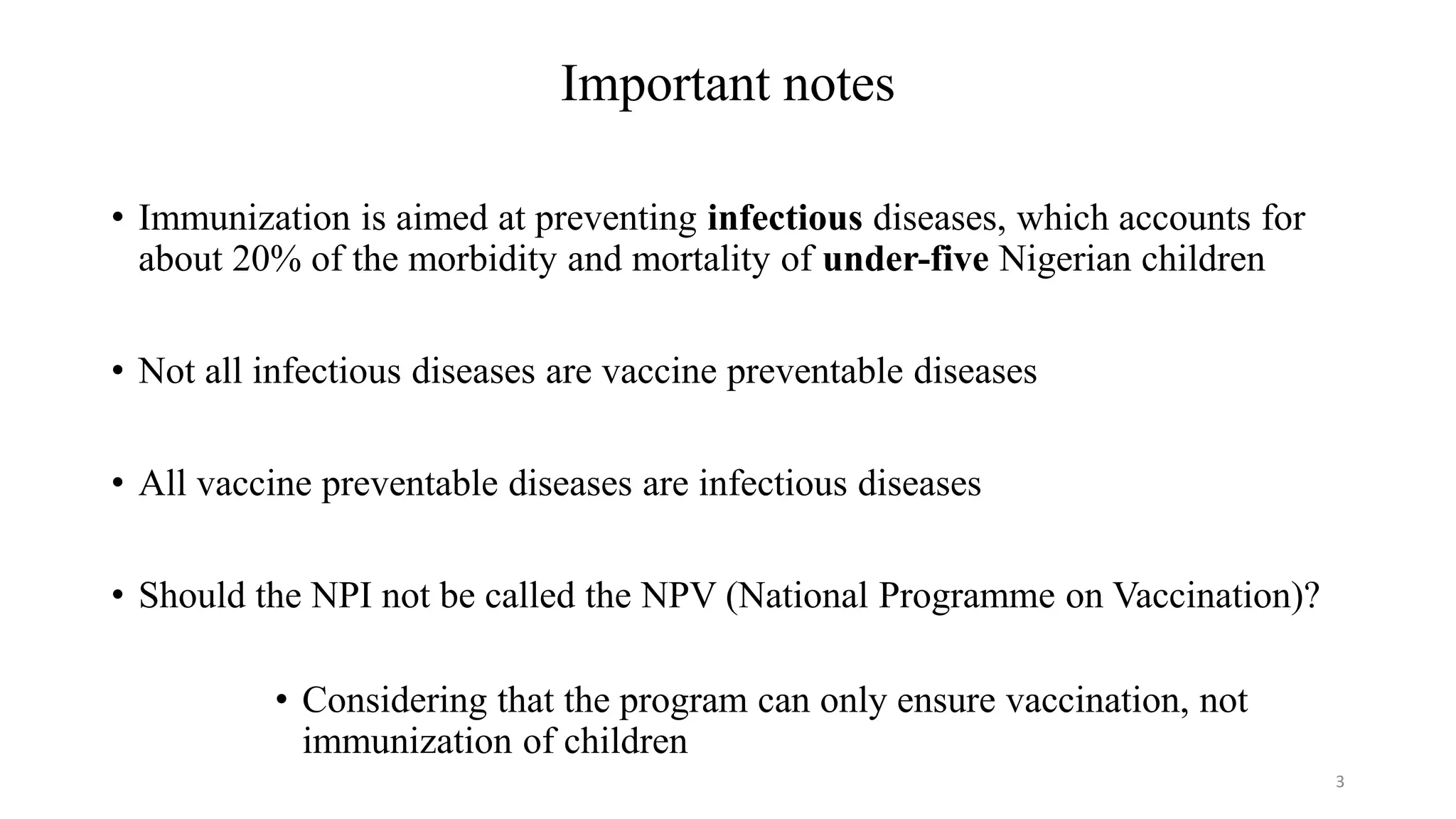 Important notes

• Immunization is aimed at preventing infectious diseases, which accounts for about 20% of the morbidity and mortality of under-five Nigerian children

• Not all infectious diseases are vaccine preventable diseases

• All vaccine preventable diseases are infectious diseases

• Should the NPI not be called the NPV (National Programme on Vaccination)?

• Considering that the program can only ensure vaccination, not immunization of children

3